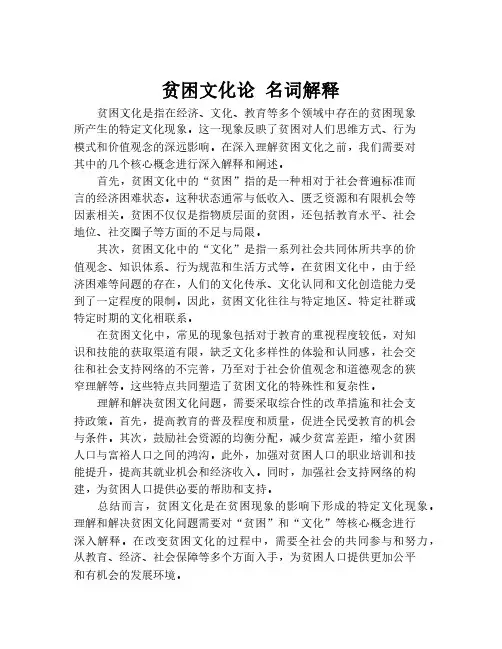 贫困文化论 名词解释

贫困文化是指在经济、文化、教育等多个领域中存在的贫困现象所产生的特定文化现象。这一现象反映了贫困对人们思维方式、行为模式和价值观念的深远影响。在深入理解贫困文化之前，我们需要对其中的几个核心概念进行深入解释和阐述。

首先，贫困文化中的“贫困”指的是一种相对于社会普遍标准而言的经济困难状态。这种状态通常与低收入、匮乏资源和有限机会等因素相关。贫困不仅仅是指物质层面的贫困，还包括教育水平、社会地位、社交圈子等方面的不足与局限。

其次，贫困文化中的“文化”是指一系列社会共同体所共享的价值观念、知识体系、行为规范和生活方式等。在贫困文化中，由于经济困难等问题的存在，人们的文化传承、文化认同和文化创造能力受到了一定程度的限制。因此，贫困文化往往与特定地区、特定社群或特定时期的文化相联系。

在贫困文化中，常见的现象包括对于教育的重视程度较低，对知识和技能的获取渠道有限，缺乏文化多样性的体验和认同感，社会交往和社会支持网络的不完善，乃至对于社会价值观念和道德观念的狭窄理解等。这些特点共同塑造了贫困文化的特殊性和复杂性。

理解和解决贫困文化问题，需要采取综合性的改革措施和社会支持政策。首先，提高教育的普及程度和质量，促进全民受教育的机会与条件。其次，鼓励社会资源的均衡分配，减少贫富差距，缩小贫困人口与富裕人口之间的鸿沟。此外，加强对贫困人口的职业培训和技能提升，提高其就业机会和经济收入。同时，加强社会支持网络的构建，为贫困人口提供必要的帮助和支持。

总结而言，贫困文化是在贫困现象的影响下形成的特定文化现象。理解和解决贫困文化问题需要对“贫困”和“文化”等核心概念进行深入解释。在改变贫困文化的过程中，需要全社会的共同参与和努力，从教育、经济、社会保障等多个方面入手，为贫困人口提供更加公平和有机会的发展环境。